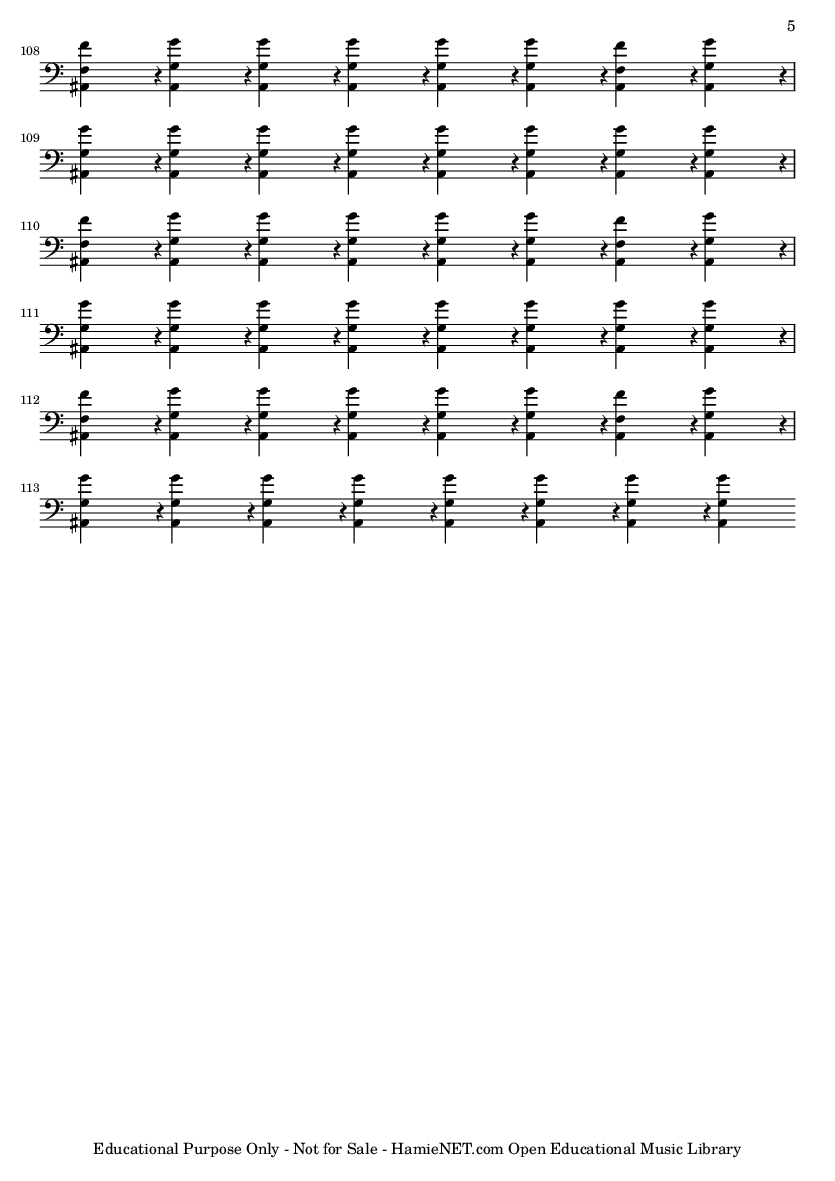 5

108

109

110

111

112

113

Educational Purpose Only - Not for Sale - HamieNET.com Open Educational Music Library